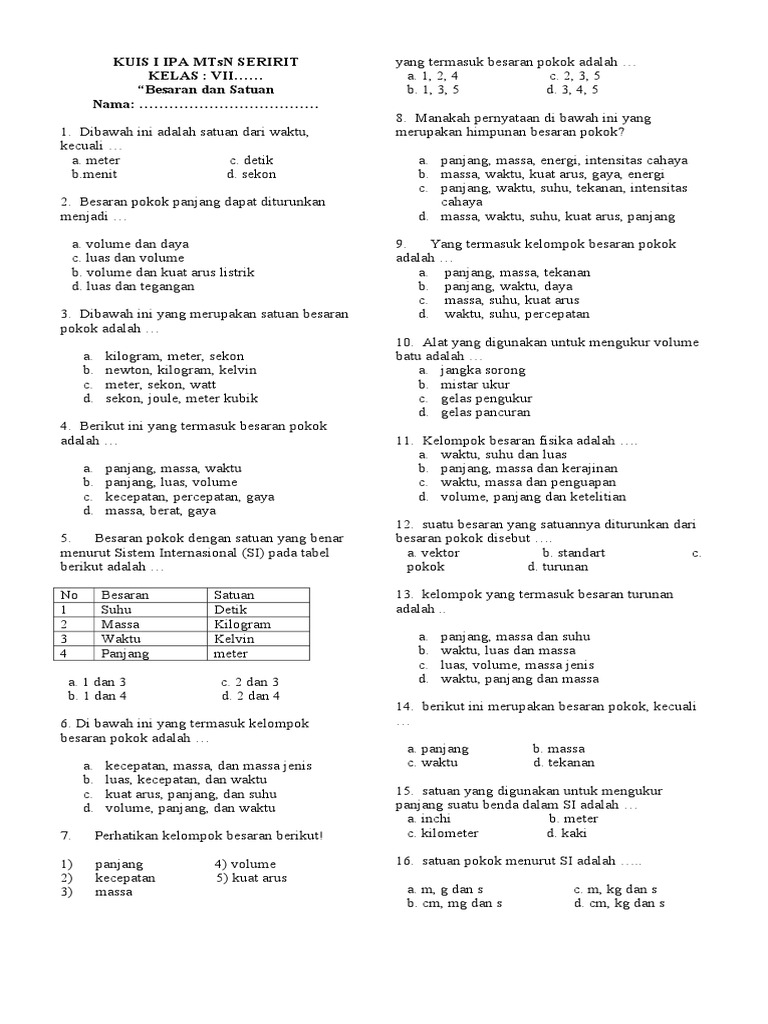 KUIS I IPA MTsN SERIRIT
KELAS : VII……
"Besaran dan Satuan
Nama: ………………………………

1. Dibawah ini adalah satuan dari waktu, kecuali …
a. meter c. detik
b.menit d. sekon

2. Besaran pokok panjang dapat diturunkan menjadi …

a. volume dan daya
c. luas dan volume
b. volume dan kuat arus listrik
d. luas dan tegangan

3. Dibawah ini yang merupakan satuan besaran pokok adalah …

a. kilogram, meter, sekon
b. newton, kilogram, kelvin
c. meter, sekon, watt
d. sekon, joule, meter kubik

4. Berikut ini yang termasuk besaran pokok adalah …

a. panjang, massa, waktu
b. panjang, luas, volume
c. kecepatan, percepatan, gaya
d. massa, berat, gaya

5. Besaran pokok dengan satuan yang benar menurut Sistem Internasional (SI) pada tabel berikut adalah …

| No | Besaran | Satuan |
|---|---|---|
| 1 | Suhu | Detik |
| 2 | Massa | Kilogram |
| 3 | Waktu | Kelvin |
| 4 | Panjang | meter |

a. 1 dan 3 c. 2 dan 3
b. 1 dan 4 d. 2 dan 4

6. Di bawah ini yang termasuk kelompok besaran pokok adalah …

a. kecepatan, massa, dan massa jenis
b. luas, kecepatan, dan waktu
c. kuat arus, panjang, dan suhu
d. volume, panjang, dan waktu

7. Perhatikan kelompok besaran berikut!

1) panjang 4) volume
2) kecepatan 5) kuat arus
3) massa

yang termasuk besaran pokok adalah …
a. 1, 2, 4 c. 2, 3, 5
b. 1, 3, 5 d. 3, 4, 5

8. Manakah pernyataan di bawah ini yang merupakan himpunan besaran pokok?

a. panjang, massa, energi, intensitas cahaya
b. massa, waktu, kuat arus, gaya, energi
c. panjang, waktu, suhu, tekanan, intensitas cahaya
d. massa, waktu, suhu, kuat arus, panjang

9. Yang termasuk kelompok besaran pokok adalah …
a. panjang, massa, tekanan
b. panjang, waktu, daya
c. massa, suhu, kuat arus
d. waktu, suhu, percepatan

10. Alat yang digunakan untuk mengukur volume batu adalah …
a. jangka sorong
b. mistar ukur
c. gelas pengukur
d. gelas pancuran

11. Kelompok besaran fisika adalah ….
a. waktu, suhu dan luas
b. panjang, massa dan kerajinan
c. waktu, massa dan penguapan
d. volume, panjang dan ketelitian

12. suatu besaran yang satuannya diturunkan dari besaran pokok disebut ….
a. vektor b. standart c. pokok d. turunan

13. kelompok yang termasuk besaran turunan adalah ..

a. panjang, massa dan suhu
b. waktu, luas dan massa
c. luas, volume, massa jenis
d. waktu, panjang dan massa

14. berikut ini merupakan besaran pokok, kecuali …

a. panjang b. massa
c. waktu d. tekanan

15. satuan yang digunakan untuk mengukur panjang suatu benda dalam SI adalah …
a. inchi b. meter
c. kilometer d. kaki

16. satuan pokok menurut SI adalah …..

a. m, g dan s c. m, kg dan s
b. cm, mg dan s d. cm, kg dan s